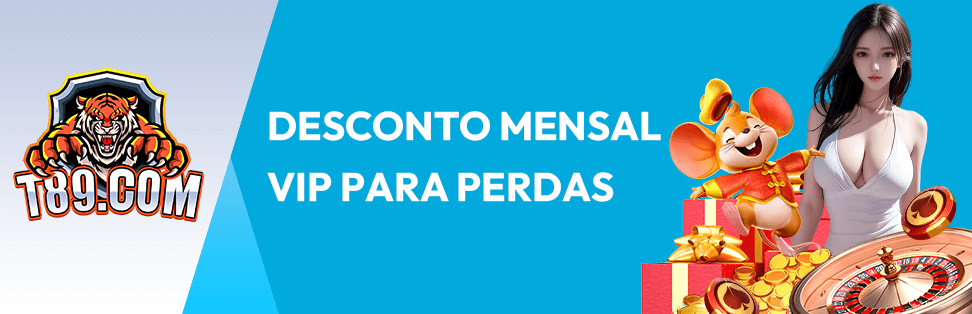 T89.COM

DESCONTO MENSAL VIP PARA PERDAS